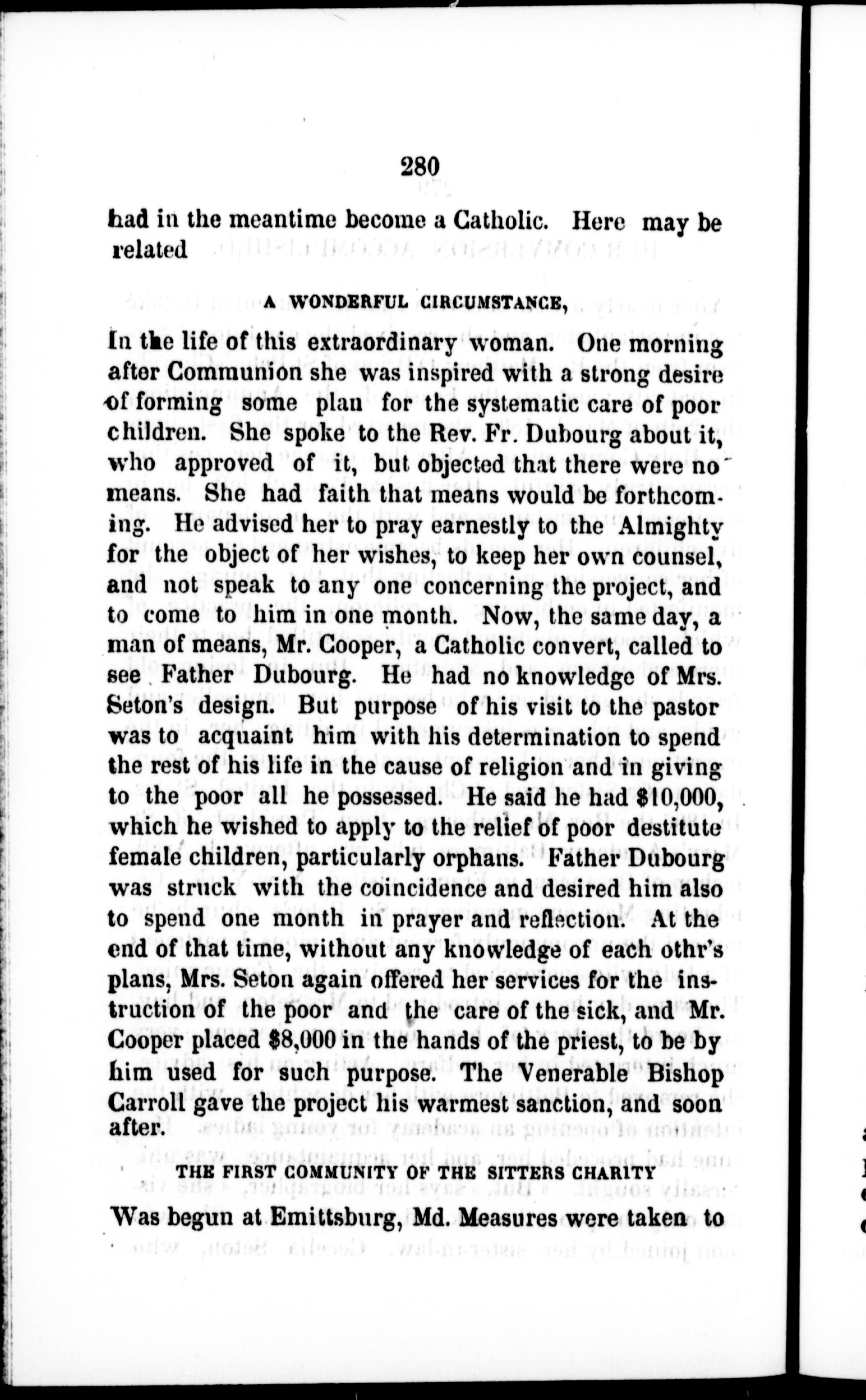 280

had in the meantime become a Catholic. Here may be related

A WONDERFUL CIRCUMSTANCE,

In the life of this extraordinary woman. One morning after Communion she was inspired with a strong desire of forming some plan for the systematic care of poor children. She spoke to the Rev. Fr. Dubourg about it, who approved of it, but objected that there were no means. She had faith that means would be forthcoming. He advised her to pray earnestly to the Almighty for the object of her wishes, to keep her own counsel, and not speak to any one concerning the project, and to come to him in one month. Now, the same day, a man of means, Mr. Cooper, a Catholic convert, called to see Father Dubourg. He had no knowledge of Mrs. Seton's design. But purpose of his visit to the pastor was to acquaint him with his determination to spend the rest of his life in the cause of religion and in giving to the poor all he possessed. He said he had $10,000, which he wished to apply to the relief of poor destitute female children, particularly orphans. Father Dubourg was struck with the coincidence and desired him also to spend one month in prayer and reflection. At the end of that time, without any knowledge of each othr's plans, Mrs. Seton again offered her services for the instruction of the poor and the care of the sick, and Mr. Cooper placed $8,000 in the hands of the priest, to be by him used for such purpose. The Venerable Bishop Carroll gave the project his warmest sanction, and soon after.

THE FIRST COMMUNITY OF THE SITTERS CHARITY

Was begun at Emittsburg, Md. Measures were taken to